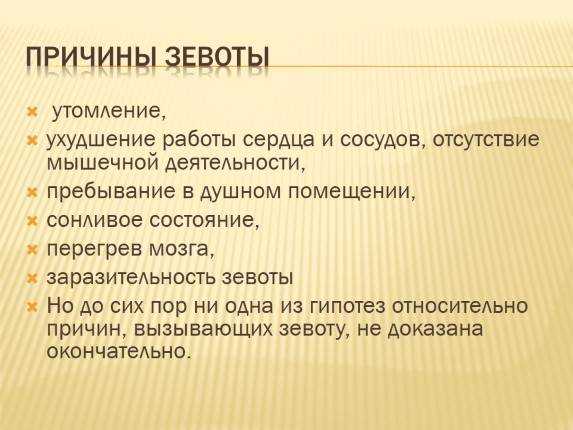 ПРИЧИНЫ ЗЕВОТЫ

утомление,

ухудшение работы сердца и сосудов, отсутствие мышечной деятельности,

пребывание в душном помещении,

сонливое состояние,

перегрев мозга,

заразительность зевоты

Но до сих пор ни одна из гипотез относительно причин, вызывающих зевоту, не доказана окончательно.